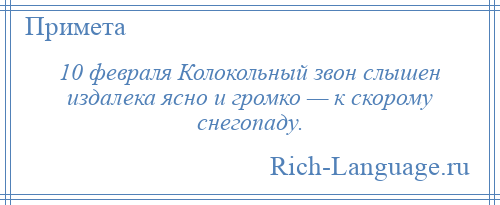 Примета

10 февраля Колокольный звон слышен издалека ясно и громко — к скорому снегопаду.

Rich-Language.ru